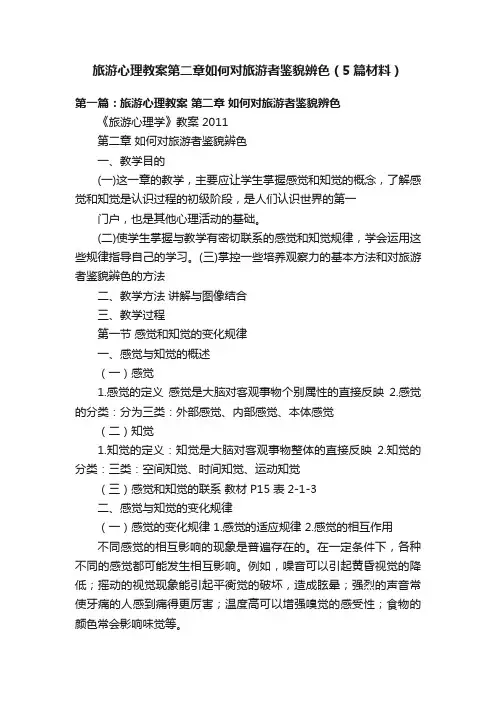 旅游心理教案第二章如何对旅游者鉴貌辨色（5篇材料）

第一篇：旅游心理教案 第二章 如何对旅游者鉴貌辨色

《旅游心理学》教案 2011

第二章 如何对旅游者鉴貌辨色

一、教学目的

(一)这一章的教学，主要应让学生掌握感觉和知觉的概念，了解感觉和知觉是认识过程的初级阶段，是人们认识世界的第一

门户，也是其他心理活动的基础。

(二)使学生掌握与教学有密切联系的感觉和知觉规律，学会运用这些规律指导自己的学习。(三)掌控一些培养观察力的基本方法和对旅游者鉴貌辨色的方法

二、教学方法 讲解与图像结合

三、教学过程

第一节 感觉和知觉的变化规律

一、感觉与知觉的概述

（一）感觉

1.感觉的定义 感觉是大脑对客观事物个别属性的直接反映 2.感觉的分类：分为三类：外部感觉、内部感觉、本体感觉

（二）知觉

1.知觉的定义：知觉是大脑对客观事物整体的直接反映 2.知觉的分类：三类：空间知觉、时间知觉、运动知觉

（三）感觉和知觉的联系 教材 P15 表 2-1-3

二、感觉与知觉的变化规律

（一）感觉的变化规律 1.感觉的适应规律 2.感觉的相互作用

不同感觉的相互影响的现象是普遍存在的。在一定条件下，各种不同的感觉都可能发生相互影响。例如，噪音可以引起黄昏视觉的降低；摇动的视觉现象能引起平衡觉的破坏，造成眩晕；强烈的声音常使牙痛的人感到痛得更厉害；温度高可以增强嗅觉的感受性；食物的颜色常会影响味觉等。